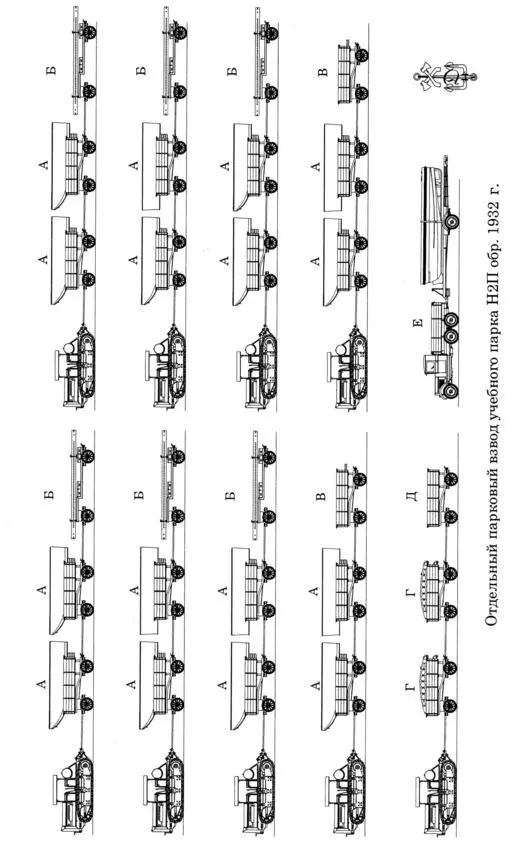 А А Б
А А Б
А А Б
А А В
Г Г Д

А А Б
А А Б
А А Б
А А В
Е

Отдельный парковый взвод учебного парка Н2П обр. 1932 г.